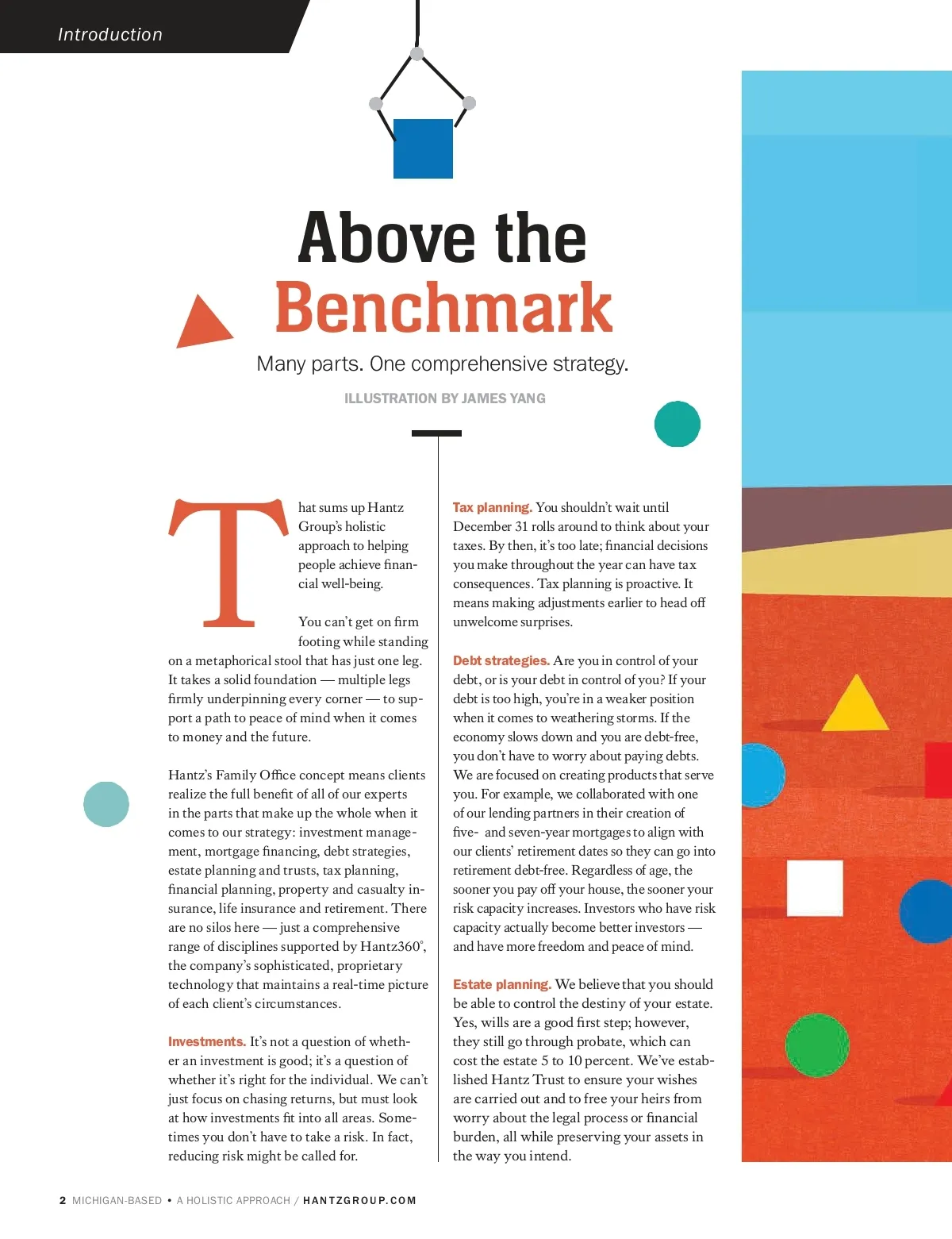 Introduction

Above the Benchmark

Many parts. One comprehensive strategy.

ILLUSTRATION BY JAMES YANG

That sums up Hantz Group's holistic approach to helping people achieve financial well-being.

You can't get on firm footing while standing on a metaphorical stool that has just one leg. It takes a solid foundation — multiple legs firmly underpinning every corner — to support a path to peace of mind when it comes to money and the future.

Hantz's Family Office concept means clients realize the full benefit of all of our experts in the parts that make up the whole when it comes to our strategy: investment management, mortgage financing, debt strategies, estate planning and trusts, tax planning, financial planning, property and casualty insurance, life insurance and retirement. There are no silos here — just a comprehensive range of disciplines supported by Hantz360°, the company's sophisticated, proprietary technology that maintains a real-time picture of each client's circumstances.

Investments. It's not a question of whether an investment is good; it's a question of whether it's right for the individual. We can't just focus on chasing returns, but must look at how investments fit into all areas. Sometimes you don't have to take a risk. In fact, reducing risk might be called for.

Tax planning. You shouldn't wait until December 31 rolls around to think about your taxes. By then, it's too late; financial decisions you make throughout the year can have tax consequences. Tax planning is proactive. It means making adjustments earlier to head off unwelcome surprises.

Debt strategies. Are you in control of your debt, or is your debt in control of you? If your debt is too high, you're in a weaker position when it comes to weathering storms. If the economy slows down and you are debt-free, you don't have to worry about paying debts. We are focused on creating products that serve you. For example, we collaborated with one of our lending partners in their creation of five- and seven-year mortgages to align with our clients' retirement dates so they can go into retirement debt-free. Regardless of age, the sooner you pay off your house, the sooner your risk capacity increases. Investors who have risk capacity actually become better investors — and have more freedom and peace of mind.

Estate planning. We believe that you should be able to control the destiny of your estate. Yes, wills are a good first step; however, they still go through probate, which can cost the estate 5 to 10 percent. We've established Hantz Trust to ensure your wishes are carried out and to free your heirs from worry about the legal process or financial burden, all while preserving your assets in the way you intend.

2 MICHIGAN-BASED • A HOLISTIC APPROACH / HANTZGROUP.COM